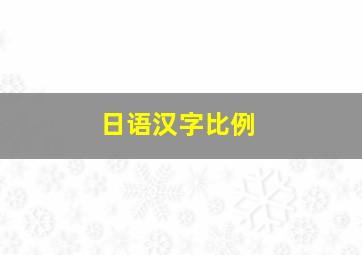 日语汉字比例